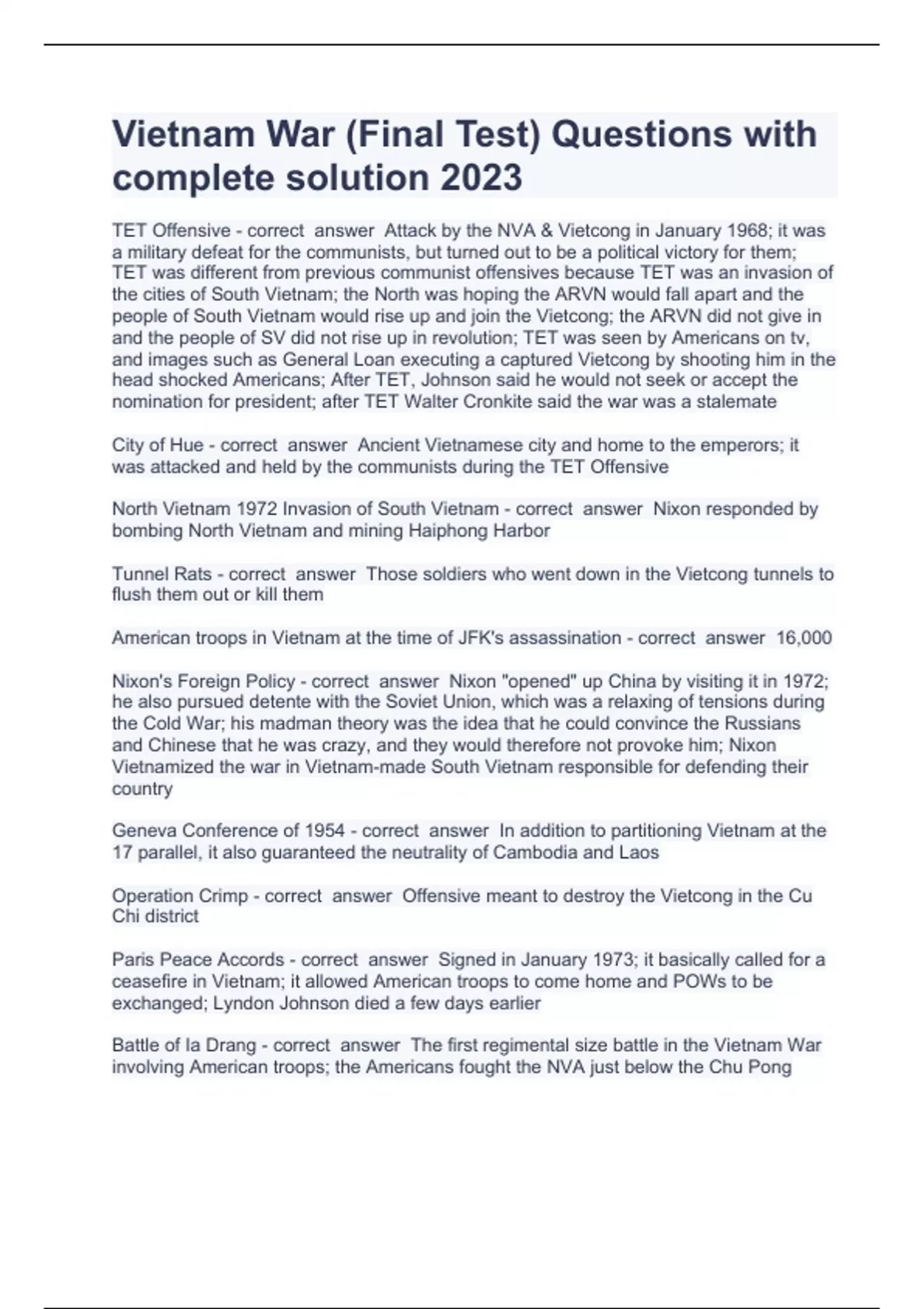 Vietnam War (Final Test) Questions with complete solution 2023

TET Offensive - correct answer Attack by the NVA & Vietcong in January 1968; it was a military defeat for the communists, but turned out to be a political victory for them; TET was different from previous communist offensives because TET was an invasion of the cities of South Vietnam; the North was hoping the ARVN would fall apart and the people of South Vietnam would rise up and join the Vietcong; the ARVN did not give in and the people of SV did not rise up in revolution; TET was seen by Americans on tv, and images such as General Loan executing a captured Vietcong by shooting him in the head shocked Americans; After TET, Johnson said he would not seek or accept the nomination for president; after TET Walter Cronkite said the war was a stalemate

City of Hue - correct answer Ancient Vietnamese city and home to the emperors; it was attacked and held by the communists during the TET Offensive

North Vietnam 1972 Invasion of South Vietnam - correct answer Nixon responded by bombing North Vietnam and mining Haiphong Harbor

Tunnel Rats - correct answer Those soldiers who went down in the Vietcong tunnels to flush them out or kill them

American troops in Vietnam at the time of JFK's assassination - correct answer 16,000

Nixon's Foreign Policy - correct answer Nixon "opened" up China by visiting it in 1972; he also pursued detente with the Soviet Union, which was a relaxing of tensions during the Cold War; his madman theory was the idea that he could convince the Russians and Chinese that he was crazy, and they would therefore not provoke him; Nixon Vietnamized the war in Vietnam-made South Vietnam responsible for defending their country

Geneva Conference of 1954 - correct answer In addition to partitioning Vietnam at the 17 parallel, it also guaranteed the neutrality of Cambodia and Laos

Operation Crimp - correct answer Offensive meant to destroy the Vietcong in the Cu Chi district

Paris Peace Accords - correct answer Signed in January 1973; it basically called for a ceasefire in Vietnam; it allowed American troops to come home and POWs to be exchanged; Lyndon Johnson died a few days earlier

Battle of Ia Drang - correct answer The first regimental size battle in the Vietnam War involving American troops; the Americans fought the NVA just below the Chu Pong